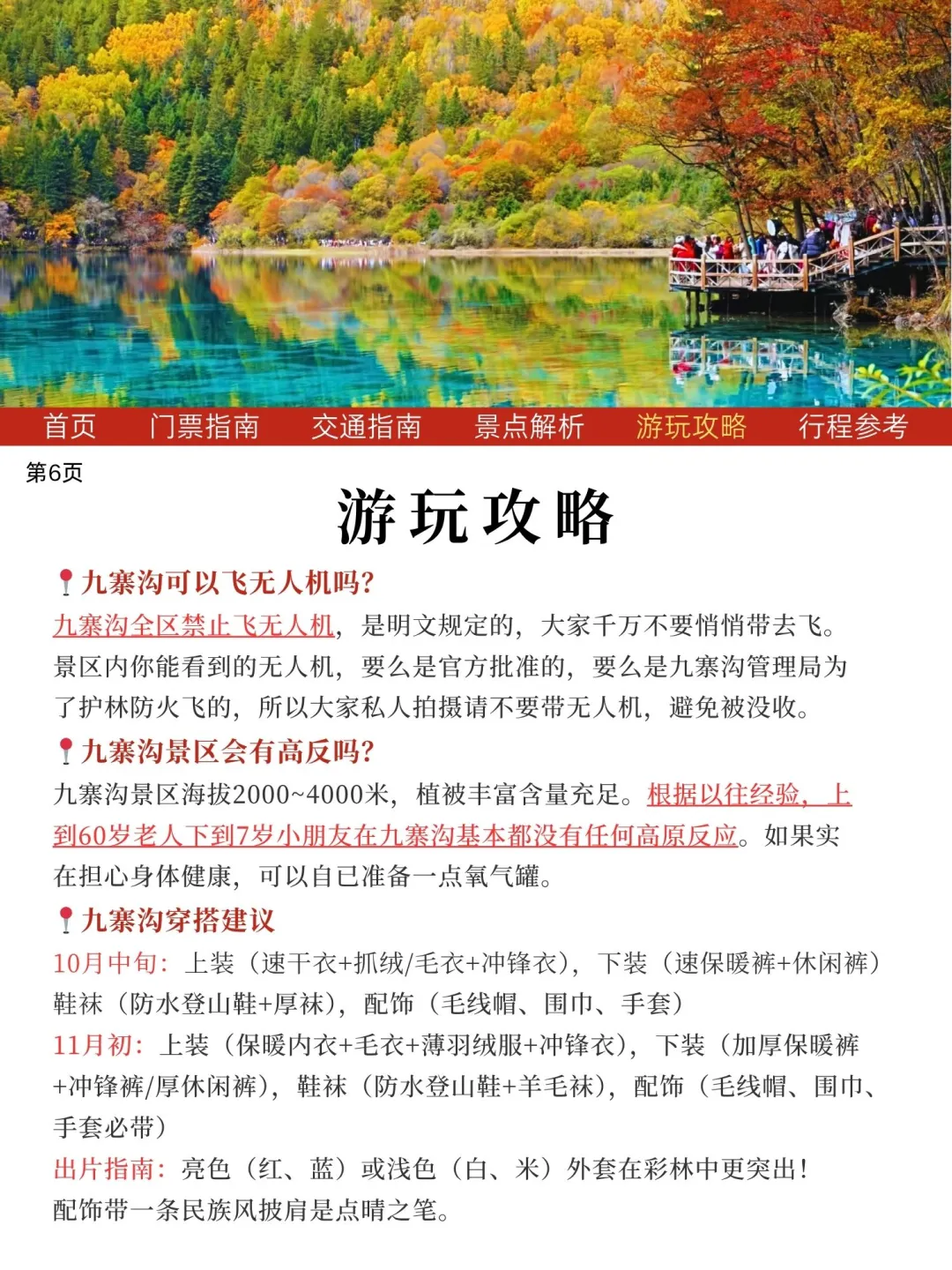 首页 门票指南 交通指南 景点解析 游玩攻略 行程参考

第6页

游玩攻略

九寨沟可以飞无人机吗?

九寨沟全区禁止飞无人机，是明文规定的，大家千万不要悄悄带去飞。景区内你能看到的无人机，要么是官方批准的，要么是九寨沟管理局为了护林防火飞的，所以大家私人拍摄请不要带无人机，避免被没收。

九寨沟景区会有高反吗?

九寨沟景区海拔2000~4000米，植被丰富含量充足。根据以往经验，上到60岁老人下到7岁小朋友在九寨沟基本都没有任何高原反应。如果实在担心身体健康，可以自已准备一点氧气罐。

九寨沟穿搭建议

10月中旬：上装（速干衣+抓绒/毛衣+冲锋衣），下装（速保暖裤+休闲裤）鞋袜（防水登山鞋+厚袜），配饰（毛线帽、围巾、手套）

11月初：上装（保暖内衣+毛衣+薄羽绒服+冲锋衣），下装（加厚保暖裤+冲锋裤/厚休闲裤），鞋袜（防水登山鞋+羊毛袜），配饰（毛线帽、围巾、手套必带）

出片指南：亮色（红、蓝）或浅色（白、米）外套在彩林中更突出！配饰带一条民族风披肩是点睛之笔。